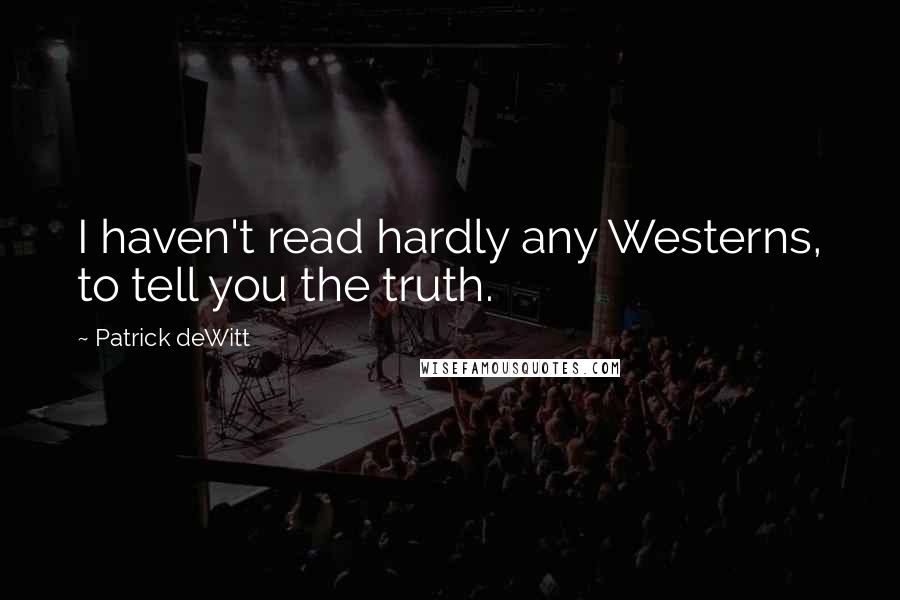 I haven't read hardly any Westerns, to tell you the truth.

~ Patrick deWitt

WISEFAMOUSQUOTES.COM